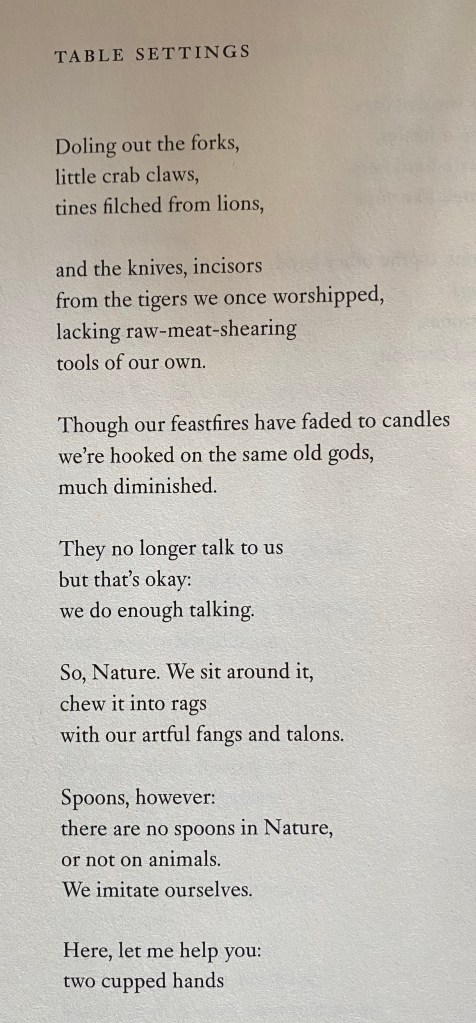 TABLE SETTINGS

Doling out the forks,
little crab claws,
tines filched from lions,

and the knives, incisors
from the tigers we once worshipped,
lacking raw-meat-shearing
tools of our own.

Though our feastfires have faded to candles
we're hooked on the same old gods,
much diminished.

They no longer talk to us
but that's okay:
we do enough talking.

So, Nature. We sit around it,
chew it into rags
with our artful fangs and talons.

Spoons, however:
there are no spoons in Nature,
or not on animals.
We imitate ourselves.

Here, let me help you:
two cupped hands